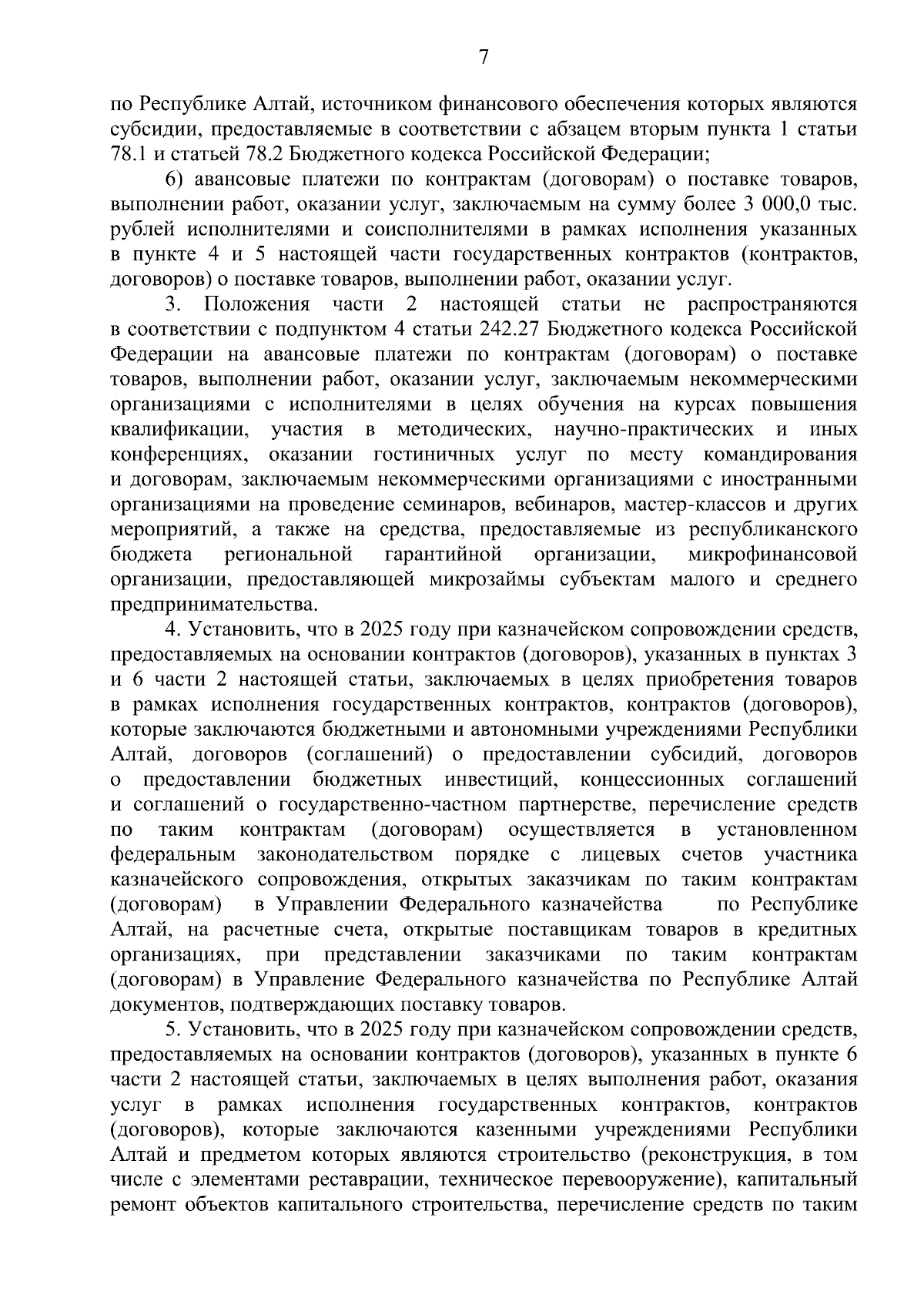 7

по Республике Алтай, источником финансового обеспечения которых являются субсидии, предоставляемые в соответствии с абзацем вторым пункта 1 статьи 78.1 и статьей 78.2 Бюджетного кодекса Российской Федерации;

6) авансовые платежи по контрактам (договорам) о поставке товаров, выполнении работ, оказании услуг, заключаемым на сумму более 3 000,0 тыс. рублей исполнителями и соисполнителями в рамках исполнения указанных в пункте 4 и 5 настоящей части государственных контрактов (контрактов, договоров) о поставке товаров, выполнении работ, оказании услуг.

3. Положения части 2 настоящей статьи не распространяются в соответствии с подпунктом 4 статьи 242.27 Бюджетного кодекса Российской Федерации на авансовые платежи по контрактам (договорам) о поставке товаров, выполнении работ, оказании услуг, заключаемым некоммерческими организациями с исполнителями в целях обучения на курсах повышения квалификации, участия в методических, научно-практических и иных конференциях, оказании гостиничных услуг по месту командирования и договорам, заключаемым некоммерческими организациями с иностранными организациями на проведение семинаров, вебинаров, мастер-классов и других мероприятий, а также на средства, предоставляемые из республиканского бюджета региональной гарантийной организации, микрофинансовой организации, предоставляющей микрозаймы субъектам малого и среднего предпринимательства.

4. Установить, что в 2025 году при казначейском сопровождении средств, предоставляемых на основании контрактов (договоров), указанных в пунктах 3 и 6 части 2 настоящей статьи, заключаемых в целях приобретения товаров в рамках исполнения государственных контрактов, контрактов (договоров), которые заключаются бюджетными и автономными учреждениями Республики Алтай, договоров (соглашений) о предоставлении субсидий, договоров о предоставлении бюджетных инвестиций, концессионных соглашений и соглашений о государственно-частном партнерстве, перечисление средств по таким контрактам (договорам) осуществляется в установленном федеральным законодательством порядке с лицевых счетов участника казначейского сопровождения, открытых заказчикам по таким контрактам (договорам) в Управлении Федерального казначейства по Республике Алтай, на расчетные счета, открытые поставщикам товаров в кредитных организациях, при представлении заказчиками по таким контрактам (договорам) в Управление Федерального казначейства по Республике Алтай документов, подтверждающих поставку товаров.

5. Установить, что в 2025 году при казначейском сопровождении средств, предоставляемых на основании контрактов (договоров), указанных в пункте 6 части 2 настоящей статьи, заключаемых в целях выполнения работ, оказания услуг в рамках исполнения государственных контрактов, контрактов (договоров), которые заключаются казенными учреждениями Республики Алтай и предметом которых являются строительство (реконструкция, в том числе с элементами реставрации, техническое перевооружение), капитальный ремонт объектов капитального строительства, перечисление средств по таким